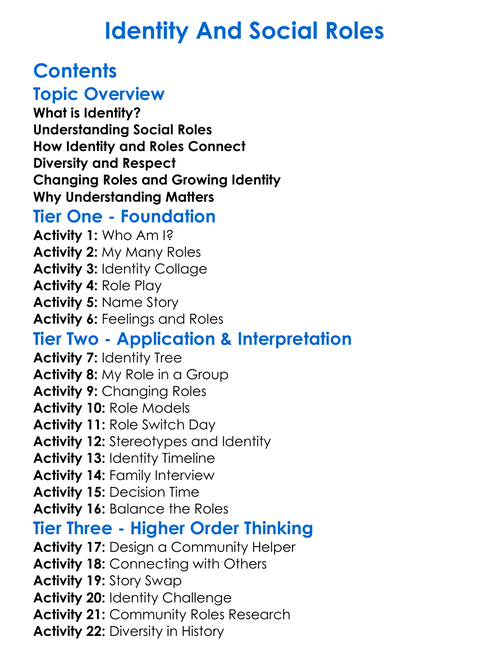 Identity And Social Roles

Contents

Topic Overview

What is Identity?
Understanding Social Roles
How Identity and Roles Connect
Diversity and Respect
Changing Roles and Growing Identity
Why Understanding Matters

Tier One - Foundation

Activity 1: Who Am I?
Activity 2: My Many Roles
Activity 3: Identity Collage
Activity 4: Role Play
Activity 5: Name Story
Activity 6: Feelings and Roles

Tier Two - Application & Interpretation

Activity 7: Identity Tree
Activity 8: My Role in a Group
Activity 9: Changing Roles
Activity 10: Role Models
Activity 11: Role Switch Day
Activity 12: Stereotypes and Identity
Activity 13: Identity Timeline
Activity 14: Family Interview
Activity 15: Decision Time
Activity 16: Balance the Roles

Tier Three - Higher Order Thinking

Activity 17: Design a Community Helper
Activity 18: Connecting with Others
Activity 19: Story Swap
Activity 20: Identity Challenge
Activity 21: Community Roles Research
Activity 22: Diversity in History